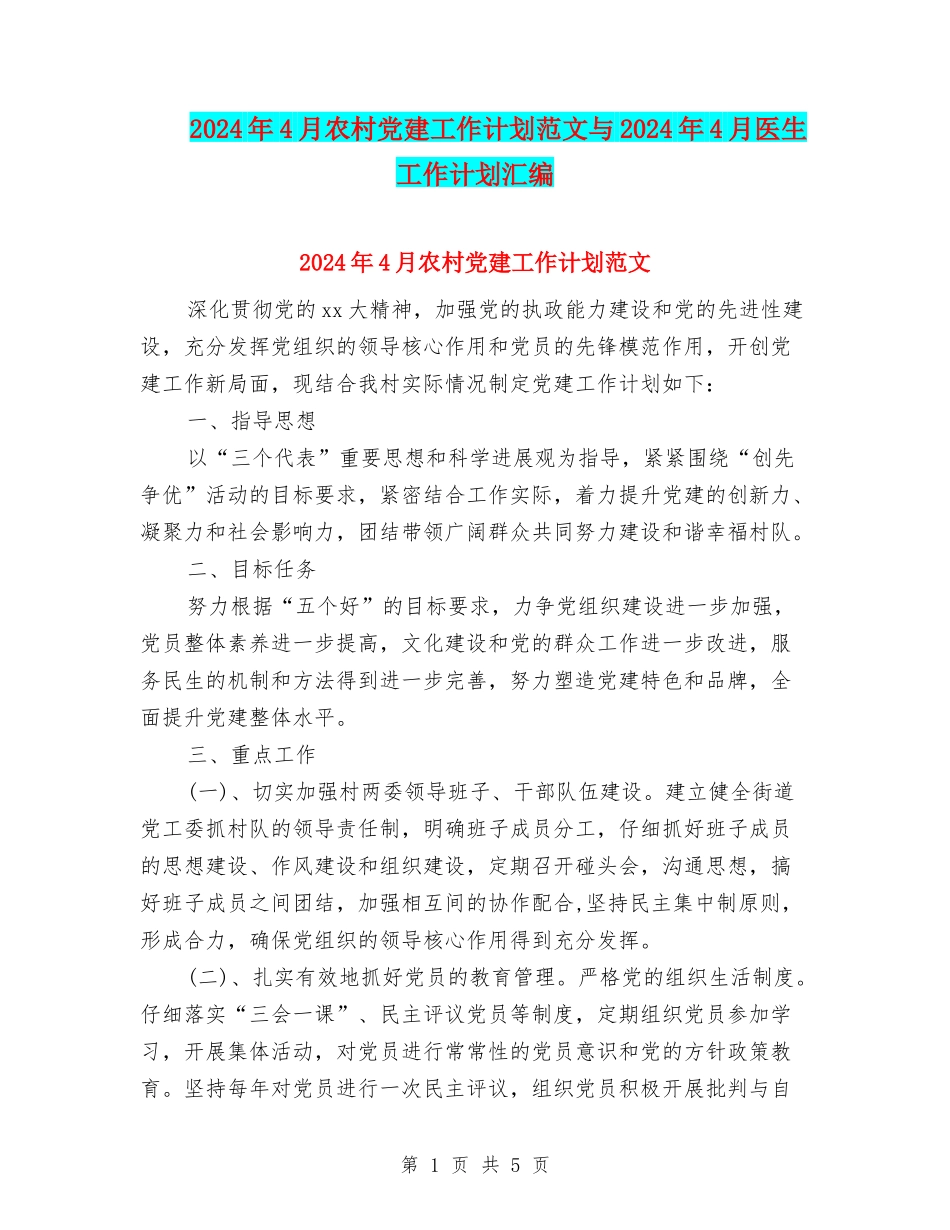 2024年4月农村党建工作计划范文与2024年4月医生工作计划汇编

2024年4月农村党建工作计划范文

深化贯彻党的xx大精神，加强党的执政能力建设和党的先进性建设，充分发挥党组织的领导核心作用和党员的先锋模范作用，开创党建工作新局面，现结合我村实际情况制定党建工作计划如下：

一、指导思想

以“三个代表”重要思想和科学进展观为指导，紧紧围绕“创先争优”活动的目标要求，紧密结合工作实际，着力提升党建的创新力、凝聚力和社会影响力，团结带领广阔群众共同努力建设和谐幸福村队。

二、目标任务

努力根据“五个好”的目标要求，力争党组织建设进一步加强，党员整体素养进一步提高，文化建设和党的群众工作进一步改进，服务民生的机制和方法得到进一步完善，努力塑造党建特色和品牌，全面提升党建整体水平。

三、重点工作

(一)、切实加强村两委领导班子、干部队伍建设。建立健全街道党工委抓村队的领导责任制，明确班子成员分工，仔细抓好班子成员的思想建设、作风建设和组织建设，定期召开碰头会，沟通思想，搞好班子成员之间团结，加强相互间的协作配合,坚持民主集中制原则，形成合力，确保党组织的领导核心作用得到充分发挥。

(二)、扎实有效地抓好党员的教育管理。严格党的组织生活制度。仔细落实“三会一课”、民主评议党员等制度，定期组织党员参加学习，开展集体活动，对党员进行常常性的党员意识和党的方针政策教育。坚持每年对党员进行一次民主评议，组织党员积极开展批判与自

第 1 页 共 5 页